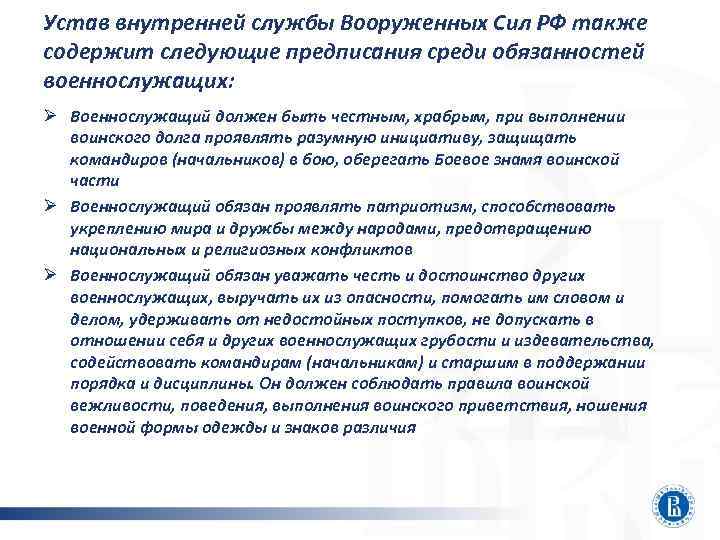 Устав внутренней службы Вооруженных Сил РФ также содержит следующие предписания среди обязанностей военнослужащих:

➢ Военнослужащий должен быть честным, храбрым, при выполнении воинского долга проявлять разумную инициативу, защищать командиров (начальников) в бою, оберегать Боевое знамя воинской части

➢ Военнослужащий обязан проявлять патриотизм, способствовать укреплению мира и дружбы между народами, предотвращению национальных и религиозных конфликтов

➢ Военнослужащий обязан уважать честь и достоинство других военнослужащих, выручать их из опасности, помогать им словом и делом, удерживать от недостойных поступков, не допускать в отношении себя и других военнослужащих грубости и издевательства, содействовать командирам (начальникам) и старшим в поддержании порядка и дисциплины. Он должен соблюдать правила воинской вежливости, поведения, выполнения воинского приветствия, ношения военной формы одежды и знаков различия